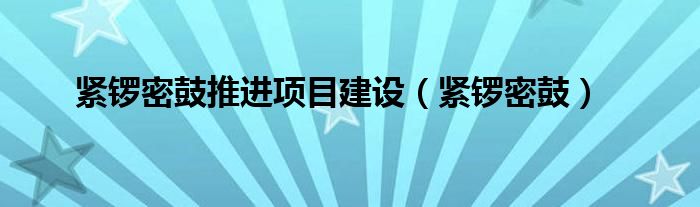 紧锣密鼓推进项目建设（紧锣密鼓）